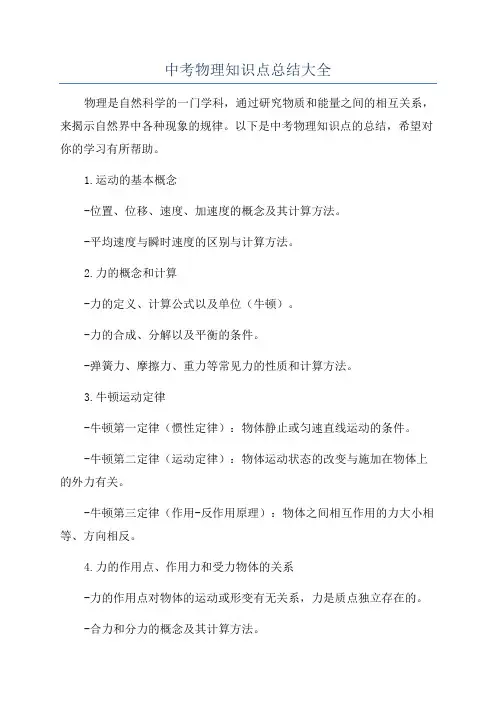 中考物理知识点总结大全

物理是自然科学的一门学科，通过研究物质和能量之间的相互关系，来揭示自然界中各种现象的规律。以下是中考物理知识点的总结，希望对你的学习有所帮助。

1.运动的基本概念

-位置、位移、速度、加速度的概念及其计算方法。

-平均速度与瞬时速度的区别与计算方法。

2.力的概念和计算

-力的定义、计算公式以及单位（牛顿）。

-力的合成、分解以及平衡的条件。

-弹簧力、摩擦力、重力等常见力的性质和计算方法。

3.牛顿运动定律

-牛顿第一定律（惯性定律）：物体静止或匀速直线运动的条件。

-牛顿第二定律（运动定律）：物体运动状态的改变与施加在物体上的外力有关。

-牛顿第三定律（作用-反作用原理）：物体之间相互作用的力大小相等、方向相反。

4.力的作用点、作用力和受力物体的关系

-力的作用点对物体的运动或形变有无关系，力是质点独立存在的。

-合力和分力的概念及其计算方法。